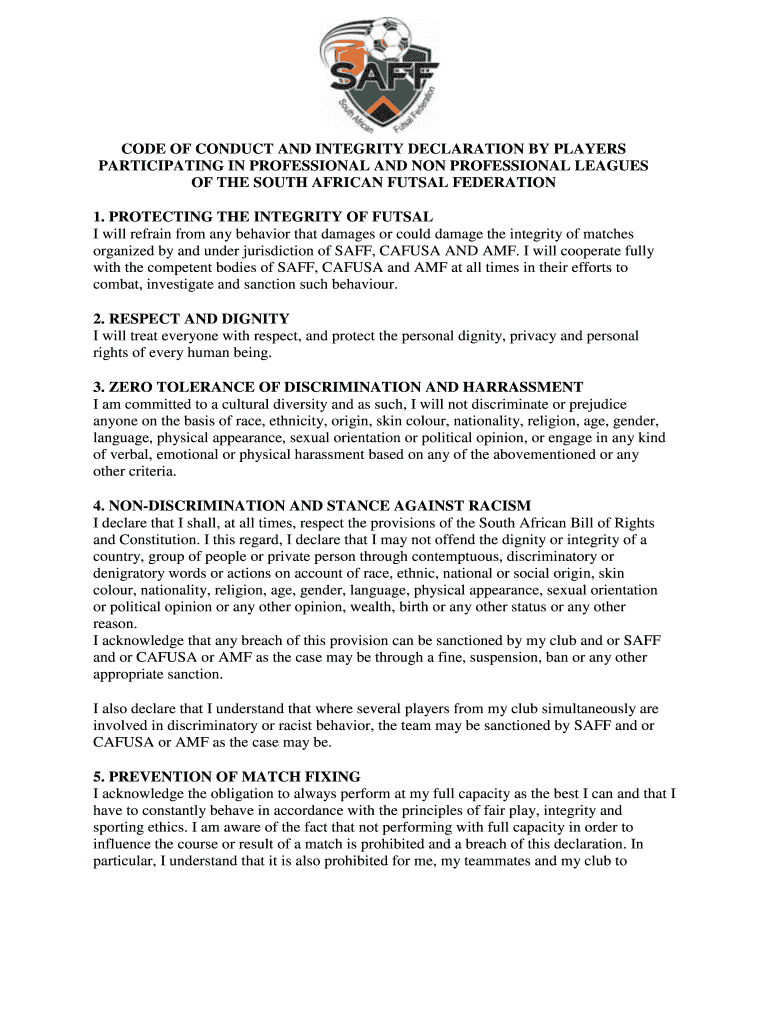 SAFF
South African Futsal Federation

CODE OF CONDUCT AND INTEGRITY DECLARATION BY PLAYERS PARTICIPATING IN PROFESSIONAL AND NON PROFESSIONAL LEAGUES OF THE SOUTH AFRICAN FUTSAL FEDERATION

1. PROTECTING THE INTEGRITY OF FUTSAL
I will refrain from any behavior that damages or could damage the integrity of matches organized by and under jurisdiction of SAFF, CAFUSA AND AMF. I will cooperate fully with the competent bodies of SAFF, CAFUSA and AMF at all times in their efforts to combat, investigate and sanction such behaviour.

2. RESPECT AND DIGNITY
I will treat everyone with respect, and protect the personal dignity, privacy and personal rights of every human being.

3. ZERO TOLERANCE OF DISCRIMINATION AND HARRASSMENT
I am committed to a cultural diversity and as such, I will not discriminate or prejudice anyone on the basis of race, ethnicity, origin, skin colour, nationality, religion, age, gender, language, physical appearance, sexual orientation or political opinion, or engage in any kind of verbal, emotional or physical harassment based on any of the abovementioned or any other criteria.

4. NON-DISCRIMINATION AND STANCE AGAINST RACISM
I declare that I shall, at all times, respect the provisions of the South African Bill of Rights and Constitution. I this regard, I declare that I may not offend the dignity or integrity of a country, group of people or private person through contemptuous, discriminatory or denigratory words or actions on account of race, ethnic, national or social origin, skin colour, nationality, religion, age, gender, language, physical appearance, sexual orientation or political opinion or any other opinion, wealth, birth or any other status or any other reason.
I acknowledge that any breach of this provision can be sanctioned by my club and or SAFF and or CAFUSA or AMF as the case may be through a fine, suspension, ban or any other appropriate sanction.

I also declare that I understand that where several players from my club simultaneously are involved in discriminatory or racist behavior, the team may be sanctioned by SAFF and or CAFUSA or AMF as the case may be.

5. PREVENTION OF MATCH FIXING
I acknowledge the obligation to always perform at my full capacity as the best I can and that I have to constantly behave in accordance with the principles of fair play, integrity and sporting ethics. I am aware of the fact that not performing with full capacity in order to influence the course or result of a match is prohibited and a breach of this declaration. In particular, I understand that it is also prohibited for me, my teammates and my club to